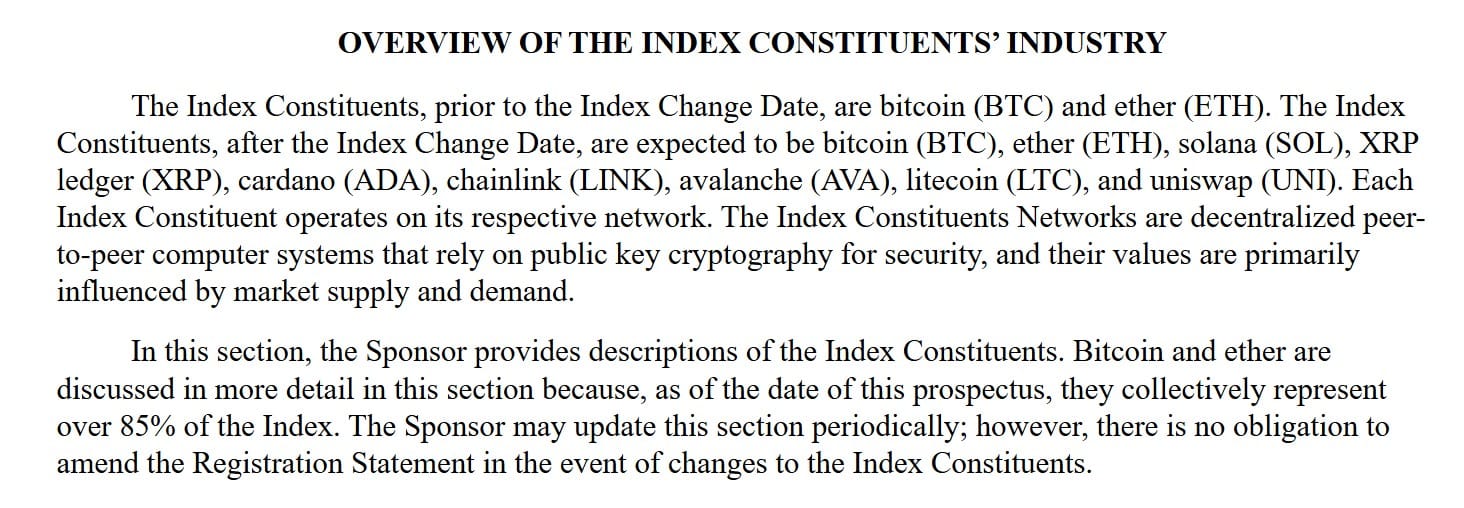 OVERVIEW OF THE INDEX CONSTITUENTS' INDUSTRY

The Index Constituents, prior to the Index Change Date, are bitcoin (BTC) and ether (ETH). The Index Constituents, after the Index Change Date, are expected to be bitcoin (BTC), ether (ETH), solana (SOL), XRP ledger (XRP), cardano (ADA), chainlink (LINK), avalanche (AVA), litecoin (LTC), and uniswap (UNI). Each Index Constituent operates on its respective network. The Index Constituents Networks are decentralized peer-to-peer computer systems that rely on public key cryptography for security, and their values are primarily influenced by market supply and demand.

In this section, the Sponsor provides descriptions of the Index Constituents. Bitcoin and ether are discussed in more detail in this section because, as of the date of this prospectus, they collectively represent over 85% of the Index. The Sponsor may update this section periodically; however, there is no obligation to amend the Registration Statement in the event of changes to the Index Constituents.